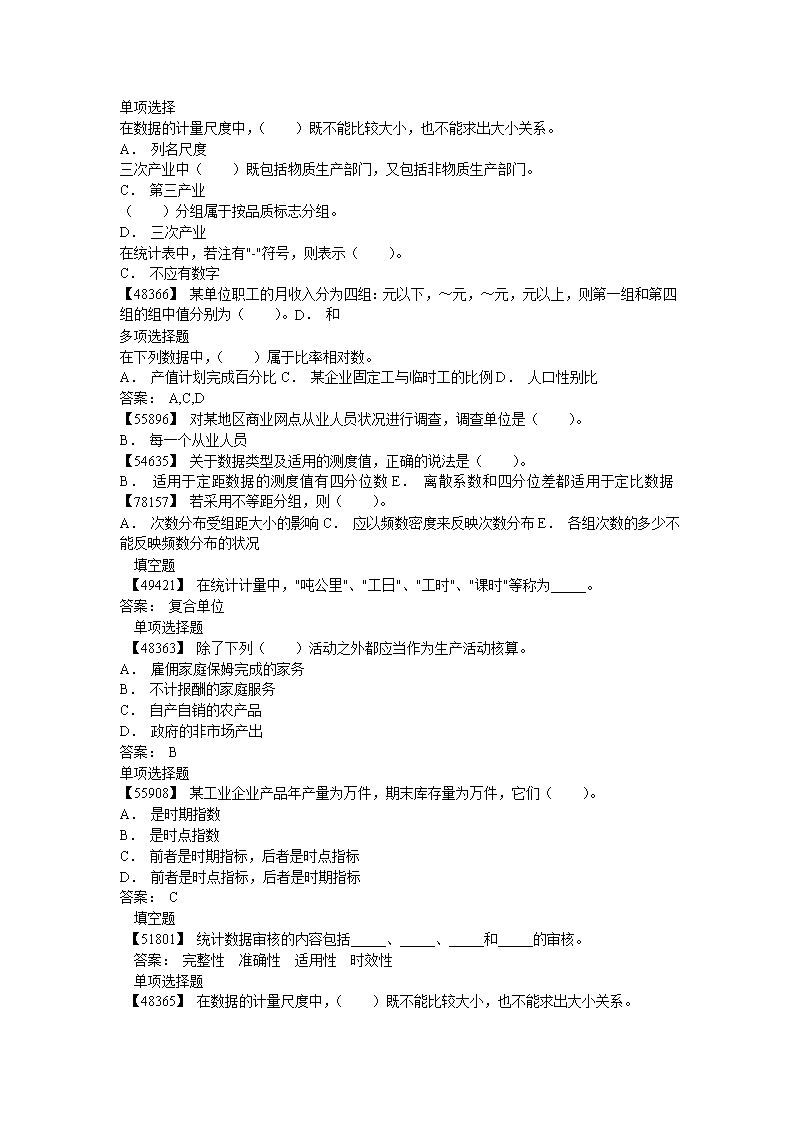 单项选择
在数据的计量尺度中，（　　）既不能比较大小，也不能求出大小关系。
A．列名尺度
三次产业中（　　）既包括物质生产部门，又包括非物质生产部门。
C．第三产业
（　　）分组属于按品质标志分组。
D．三次产业
在统计表中，若注有"-"符号，则表示（　　）。
C．不应有数字
【48366】某单位职工的月收入分为四组：元以下，～元，～元，元以上，则第一组和第四组的组中值分别为（　　）。D．和
多项选择题
在下列数据中，（　　）属于比率相对数。
A．产值计划完成百分比 C．某企业固定工与临时工的比例 D．人口性别比
答案：A,C,D
【55896】对某地区商业网点从业人员状况进行调查，调查单位是（　　）。
B．每一个从业人员
【54635】关于数据类型及适用的测度值，正确的说法是（　　）。
B．适用于定距数据的测度值有四分位数 E．离散系数和四分位差都适用于定比数据
【78157】若采用不等距分组，则（　　）。
A．次数分布受组距大小的影响 C．应以频数密度来反映次数分布 E．各组次数的多少不能反映频数分布的状况
填空题
【49421】在统计计量中，"吨公里"、"工日"、"工时"、"课时"等称为_____。
答案：复合单位
单项选择题
【48363】除了下列（　　）活动之外都应当作为生产活动核算。
A．雇佣家庭保姆完成的家务
B．不计报酬的家庭服务
C．自产自销的农产品
D．政府的非市场产出
答案：B
单项选择题
【55908】某工业企业产品年产量为万件，期末库存量为万件，它们（　　）。
A．是时期指数
B．是时点指数
C．前者是时期指标，后者是时点指标
D．前者是时点指标，后者是时期指标
答案：C
填空题
【51801】统计数据审核的内容包括_____、_____、_____和_____的审核。
答案：完整性　准确性　适用性　时效性
单项选择题
【48365】在数据的计量尺度中，（　　）既不能比较大小，也不能求出大小关系。